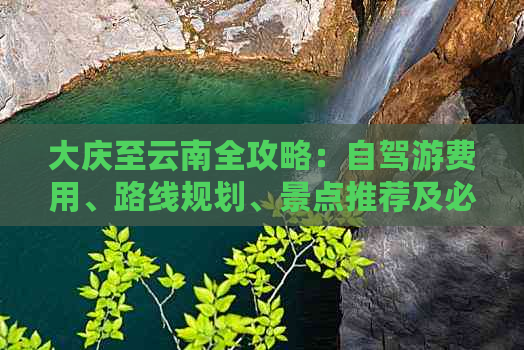 大庆至云南全攻略：自驾游费用、路线规划、景点推荐及必